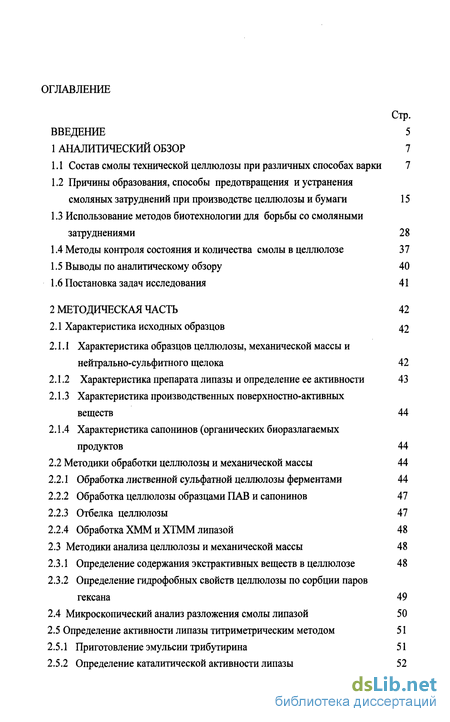 ОГЛАВЛЕНИЕ

Стр.

ВВЕДЕНИЕ 5

1 АНАЛИТИЧЕСКИЙ ОБЗОР 7

1.1 Состав смолы технической целлюлозы при различных способах варки 7

1.2 Причины образования, способы предотвращения и устранения смоляных затруднений при производстве целлюлозы и бумаги 15

1.3 Использование методов биотехнологии для борьбы со смоляными затруднениями 28

1.4 Методы контроля состояния и количества смолы в целлюлозе 37

1.5 Выводы по аналитическому обзору 40

1.6 Постановка задач исследования 41

2 МЕТОДИЧЕСКАЯ ЧАСТЬ 42

2.1 Характеристика исходных образцов 42

2.1.1 Характеристика образцов целлюлозы, механической массы и нейтрально-сульфитного щелока 42

2.1.2 Характеристика препарата липазы и определение ее активности 43

2.1.3 Характеристика производственных поверхностно-активных веществ 44

2.1.4 Характеристика сапонинов (органических биоразлагаемых продуктов 44

2.2 Методики обработки целлюлозы и механической массы 44

2.2.1 Обработка лиственной сульфатной целлюлозы ферментами 44

2.2.2 Обработка целлюлозы образцами ПАВ и сапонинов 47

2.2.3 Отбелка целлюлозы 47

2.2.4 Обработка ХММ и ХТММ липазой 48

2.3 Методики анализа целлюлозы и механической массы 48

2.3.1 Определение содержания экстрактивных веществ в целлюлозе 48

2.3.2 Определение гидрофобных свойств целлюлозы по сорбции паров гексана 49

2.4 Микроскопический анализ разложения смолы липазой 50

2.5 Определение активности липазы титриметрическим методом 51

2.5.1 Приготовление эмульсии трибутирина 51

2.5.2 Определение каталитической активности липазы 52

dsLib.net
библиотека диссертаций